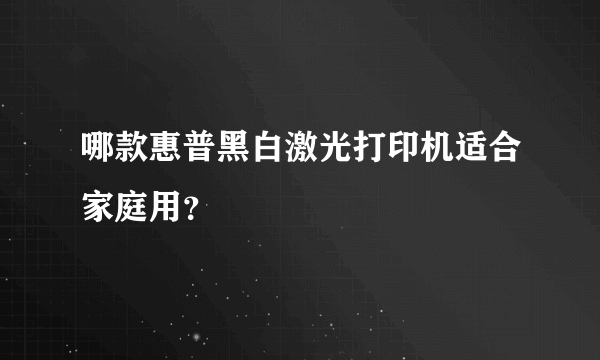 哪款惠普黑白激光打印机适合家庭用?